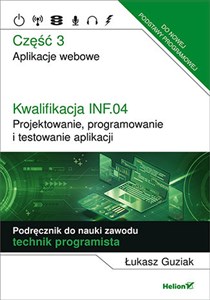 DO NOWEJ PODSTAWY PROGRAMOWEJ

Część 3
Aplikacje webowe

Kwalifikacja INF.04
Projektowanie, programowanie i testowanie aplikacji

Podręcznik do nauki zawodu
technik programista

Łukasz Guziak

Helion